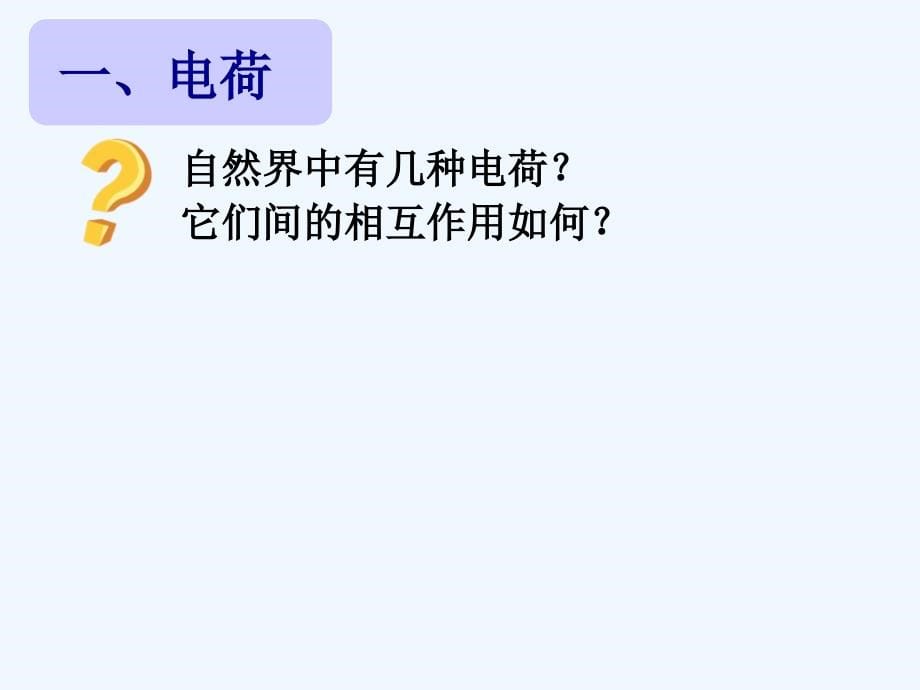 一、电荷

自然界中有几种电荷？
它们间的相互作用如何？